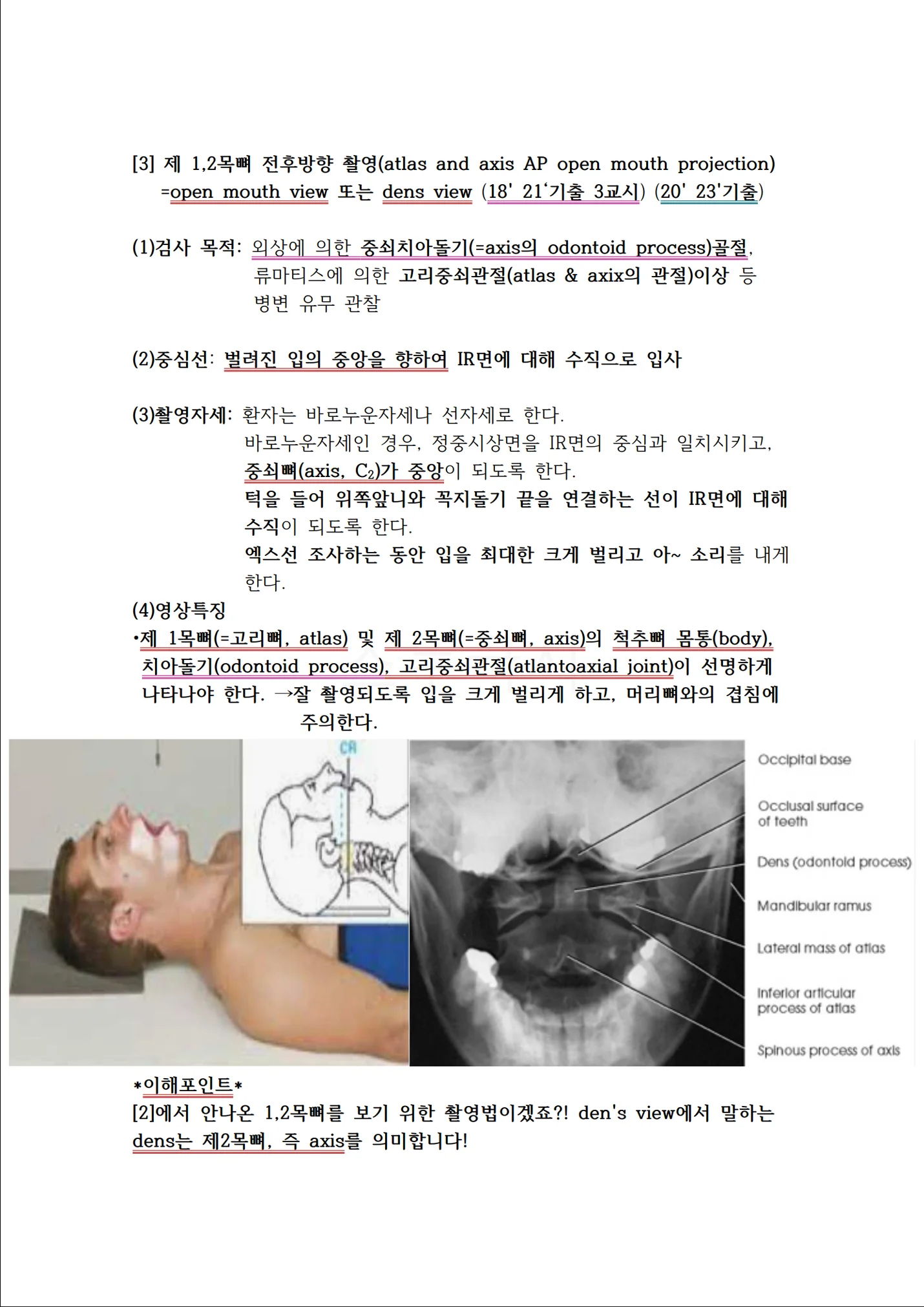 [3] 제 1,2목뼈 전후방향 촬영(atlas and axis AP open mouth projection) =open mouth view 또는 dens view (18' 21'기출 3교시) (20' 23'기출)

(1)검사 목적: 외상에 의한 중쇠치아돌기(=axis의 odontoid process)골절, 류마티스에 의한 고리중쇠관절(atlas & axix의 관절)이상 등 병변 유무 관찰

(2)중심선: 벌려진 입의 중앙을 향하여 IR면에 대해 수직으로 입사

(3)촬영자세: 환자는 바로누운자세나 선자세로 한다.
바로누운자세인 경우, 정중시상면을 IR면의 중심과 일치시키고, 중쇠뼈(axis, $C_2$)가 중앙이 되도록 한다.
턱을 들어 위쪽앞니와 꼭지돌기 끝을 연결하는 선이 IR면에 대해 수직이 되도록 한다.
엑스선 조사하는 동안 입을 최대한 크게 벌리고 아~ 소리를 내게 한다.
(4)영상특징
•제 1목뼈(=고리뼈, atlas) 및 제 2목뼈(=중쇠뼈, axis)의 척추뼈 몸통(body), 치아돌기(odontoid process), 고리중쇠관절(atlantoaxial joint)이 선명하게 나타나야 한다. →잘 촬영되도록 입을 크게 벌리게 하고, 머리뼈와의 겹침에 주의한다.

CR

Occipital base
Occlusal surface of teeth
Dens (odontoid process)
Mandibular ramus
Lateral mass of atlas
Inferior articular process of atlas
Spinous process of axis

*이해포인트*
[2]에서 안나온 1,2목뼈를 보기 위한 촬영법이겠죠?! den's view에서 말하는 dens는 제2목뼈, 즉 axis를 의미합니다!